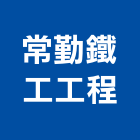 常勤鐵
工工程